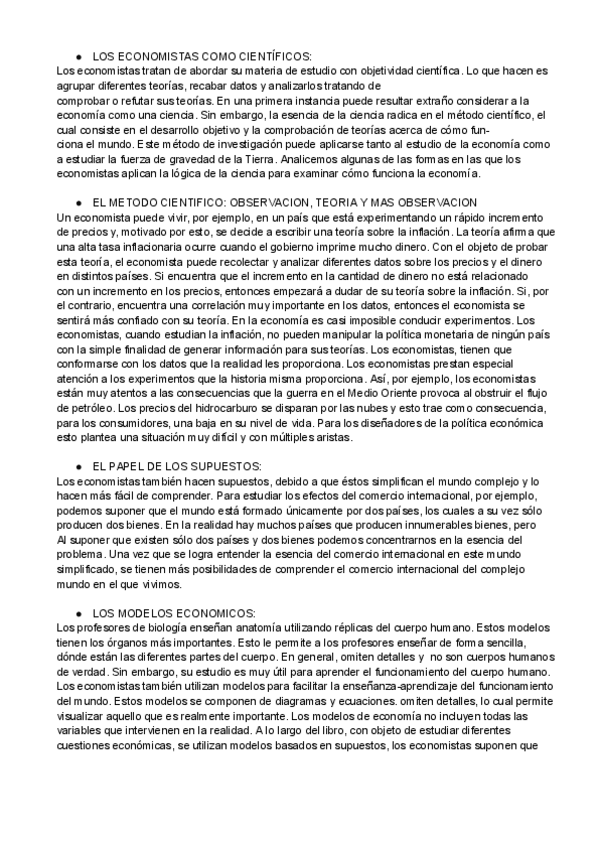 ● LOS ECONOMISTAS COMO CIENTÍFICOS:
Los economistas tratan de abordar su materia de estudio con objetividad científica. Lo que hacen es agrupar diferentes teorías, recabar datos y analizarlos tratando de comprobar o refutar sus teorías. En una primera instancia puede resultar extraño considerar a la economía como una ciencia. Sin embargo, la esencia de la ciencia radica en el método científico, el cual consiste en el desarrollo objetivo y la comprobación de teorías acerca de cómo funciona el mundo. Este método de investigación puede aplicarse tanto al estudio de la economía como a estudiar la fuerza de gravedad de la Tierra. Analicemos algunas de las formas en las que los economistas aplican la lógica de la ciencia para examinar cómo funciona la economía.

● EL METODO CIENTIFICO: OBSERVACION, TEORIA Y MAS OBSERVACION
Un economista puede vivir, por ejemplo, en un país que está experimentando un rápido incremento de precios y, motivado por esto, se decide a escribir una teoría sobre la inflación. La teoría afirma que una alta tasa inflacionaria ocurre cuando el gobierno imprime mucho dinero. Con el objeto de probar esta teoría, el economista puede recolectar y analizar diferentes datos sobre los precios y el dinero en distintos países. Si encuentra que el incremento en la cantidad de dinero no está relacionado con un incremento en los precios, entonces empezará a dudar de su teoría sobre la inflación. Si, por el contrario, encuentra una correlación muy importante en los datos, entonces el economista se sentirá más confiado con su teoría. En la economía es casi imposible conducir experimentos. Los economistas, cuando estudian la inflación, no pueden manipular la política monetaria de ningún país con la simple finalidad de generar información para sus teorías. Los economistas, tienen que conformarse con los datos que la realidad les proporciona. Los economistas prestan especial atención a los experimentos que la historia misma proporciona. Así, por ejemplo, los economistas están muy atentos a las consecuencias que la guerra en el Medio Oriente provoca al obstruir el flujo de petróleo. Los precios del hidrocarburo se disparan por las nubes y esto trae como consecuencia, para los consumidores, una baja en su nivel de vida. Para los diseñadores de la política económica esto plantea una situación muy difícil y con múltiples aristas.

● EL PAPEL DE LOS SUPUESTOS:
Los economistas también hacen supuestos, debido a que éstos simplifican el mundo complejo y lo hacen más fácil de comprender. Para estudiar los efectos del comercio internacional, por ejemplo, podemos suponer que el mundo está formado únicamente por dos países, los cuales a su vez sólo producen dos bienes. En la realidad hay muchos países que producen innumerables bienes, pero Al suponer que existen sólo dos países y dos bienes podemos concentrarnos en la esencia del problema. Una vez que se logra entender la esencia del comercio internacional en este mundo simplificado, se tienen más posibilidades de comprender el comercio internacional del complejo mundo en el que vivimos.

● LOS MODELOS ECONOMICOS:
Los profesores de biología enseñan anatomía utilizando réplicas del cuerpo humano. Estos modelos tienen los órganos más importantes. Esto le permite a los profesores enseñar de forma sencilla, dónde están las diferentes partes del cuerpo. En general, omiten detalles y no son cuerpos humanos de verdad. Sin embargo, su estudio es muy útil para aprender el funcionamiento del cuerpo humano. Los economistas también utilizan modelos para facilitar la enseñanza-aprendizaje del funcionamiento del mundo. Estos modelos se componen de diagramas y ecuaciones. omiten detalles, lo cual permite visualizar aquello que es realmente importante. Los modelos de economía no incluyen todas las variables que intervienen en la realidad. A lo largo del libro, con objeto de estudiar diferentes cuestiones económicas, se utilizan modelos basados en supuestos, los economistas suponen que